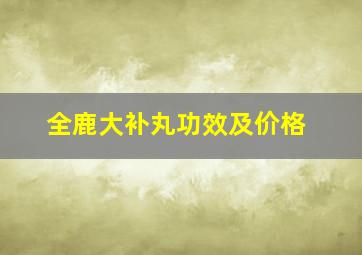 全鹿大补丸功效及价格